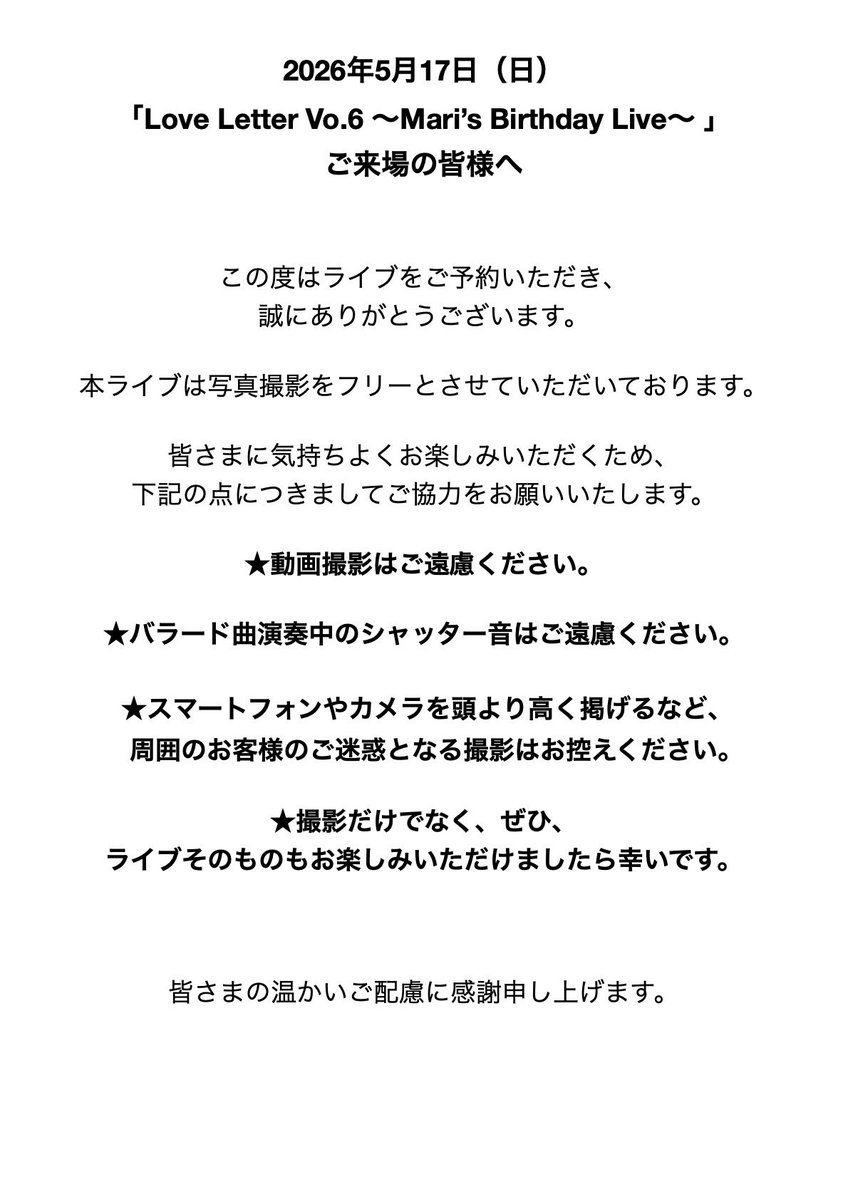 2026年5月17日（日）
「Love Letter Vo.6 〜Mari's Birthday Live〜 」
ご来場の皆様へ

この度はライブをご予約いただき、
誠にありがとうございます。

本ライブは写真撮影をフリーとさせていただいております。

皆さまに気持ちよくお楽しみいただくため、
下記の点につきましてご協力をお願いいたします。

★動画撮影はご遠慮ください。

★バラード曲演奏中のシャッター音はご遠慮ください。

★スマートフォンやカメラを頭より高く掲げるなど、
周囲のお客様のご迷惑となる撮影はお控えください。

★撮影だけでなく、ぜひ、
ライブそのものもお楽しみいただけましたら幸いです。

皆さまの温かいご配慮に感謝申し上げます。